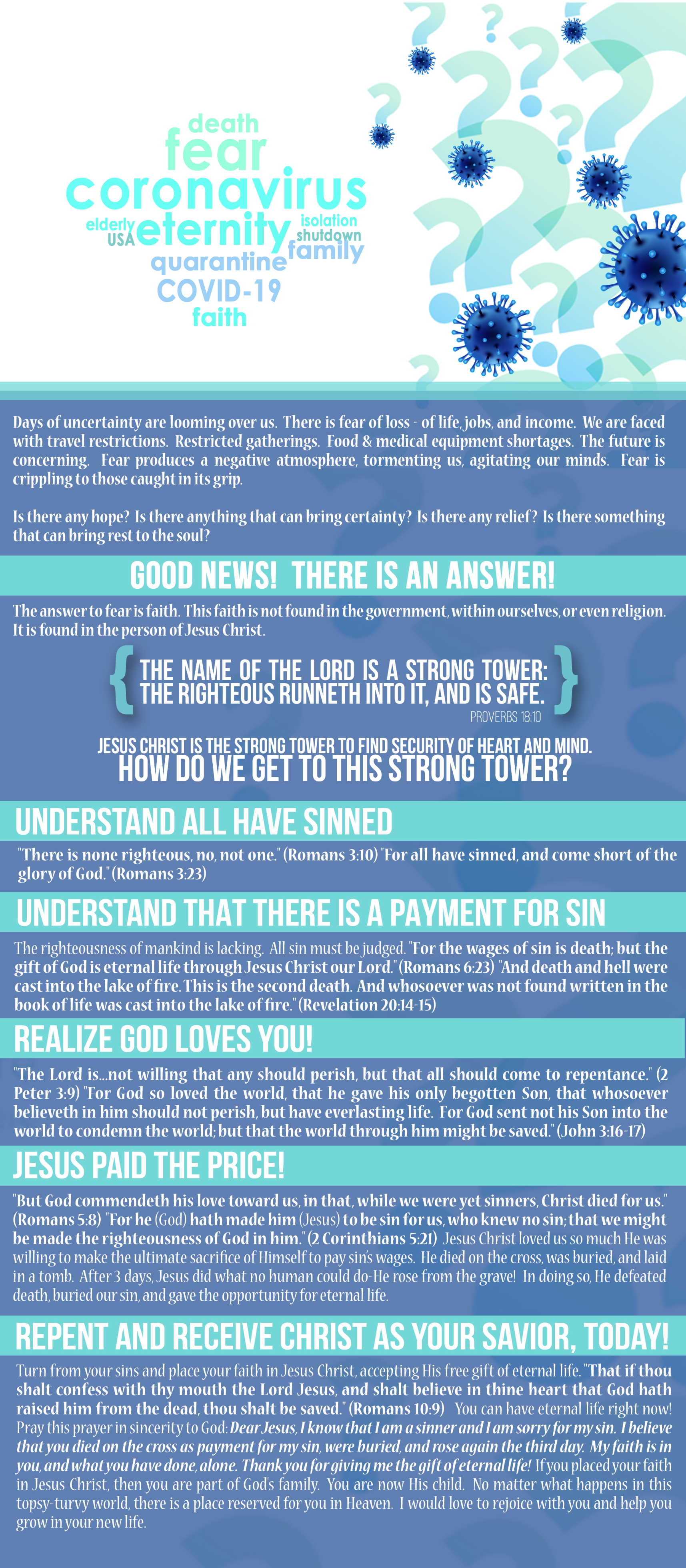 death
fear
coronavirus
elderly
USA
eternity
isolation
shutdown
family
quarantine
COVID-19
faith

Days of uncertainty are looming over us. There is fear of loss - of life, jobs, and income. We are faced with travel restrictions. Restricted gatherings. Food & medical equipment shortages. The future is concerning. Fear produces a negative atmosphere, tormenting us, agitating our minds. Fear is crippling to those caught in its grip.

Is there any hope? Is there anything that can bring certainty? Is there any relief? Is there something that can bring rest to the soul?

GOOD NEWS! THERE IS AN ANSWER!

The answer to fear is faith. This faith is not found in the government, within ourselves, or even religion. It is found in the person of Jesus Christ.

THE NAME OF THE LORD IS A STRONG TOWER: THE RIGHTEOUS RUNNETH INTO IT, AND IS SAFE.
PROVERBS 18:10

JESUS CHRIST IS THE STRONG TOWER TO FIND SECURITY OF HEART AND MIND.
HOW DO WE GET TO THIS STRONG TOWER?

UNDERSTAND ALL HAVE SINNED

"There is none righteous, no, not one." (Romans 3:10) "For all have sinned, and come short of the glory of God." (Romans 3:23)

UNDERSTAND THAT THERE IS A PAYMENT FOR SIN

The righteousness of mankind is lacking. All sin must be judged. "For the wages of sin is death; but the gift of God is eternal life through Jesus Christ our Lord." (Romans 6:23) "And death and hell were cast into the lake of fire. This is the second death. And whosoever was not found written in the book of life was cast into the lake of fire." (Revelation 20:14-15)

REALIZE GOD LOVES YOU!

"The Lord is...not willing that any should perish, but that all should come to repentance." (2 Peter 3:9) "For God so loved the world, that he gave his only begotten Son, that whosoever believeth in him should not perish, but have everlasting life. For God sent not his Son into the world to condemn the world; but that the world through him might be saved." (John 3:16-17)

JESUS PAID THE PRICE!

"But God commendeth his love toward us, in that, while we were yet sinners, Christ died for us." (Romans 5:8) "For he (God) hath made him (Jesus) to be sin for us, who knew no sin; that we might be made the righteousness of God in him." (2 Corinthians 5:21) Jesus Christ loved us so much He was willing to make the ultimate sacrifice of Himself to pay sin's wages. He died on the cross, was buried, and laid in a tomb. After 3 days, Jesus did what no human could do-He rose from the grave! In doing so, He defeated death, buried our sin, and gave the opportunity for eternal life.

REPENT AND RECEIVE CHRIST AS YOUR SAVIOR, TODAY!

Turn from your sins and place your faith in Jesus Christ, accepting His free gift of eternal life. "That if thou shalt confess with thy mouth the Lord Jesus, and shalt believe in thine heart that God hath raised him from the dead, thou shalt be saved." (Romans 10:9) You can have eternal life right now! Pray this prayer in sincerity to God: Dear Jesus, I know that I am a sinner and I am sorry for my sin. I believe that you died on the cross as payment for my sin, were buried, and rose again the third day. My faith is in you, and what you have done, alone. Thank you for giving me the gift of eternal life! If you placed your faith in Jesus Christ, then you are part of God's family. You are now His child. No matter what happens in this topsy-turvy world, there is a place reserved for you in Heaven. I would love to rejoice with you and help you grow in your new life.